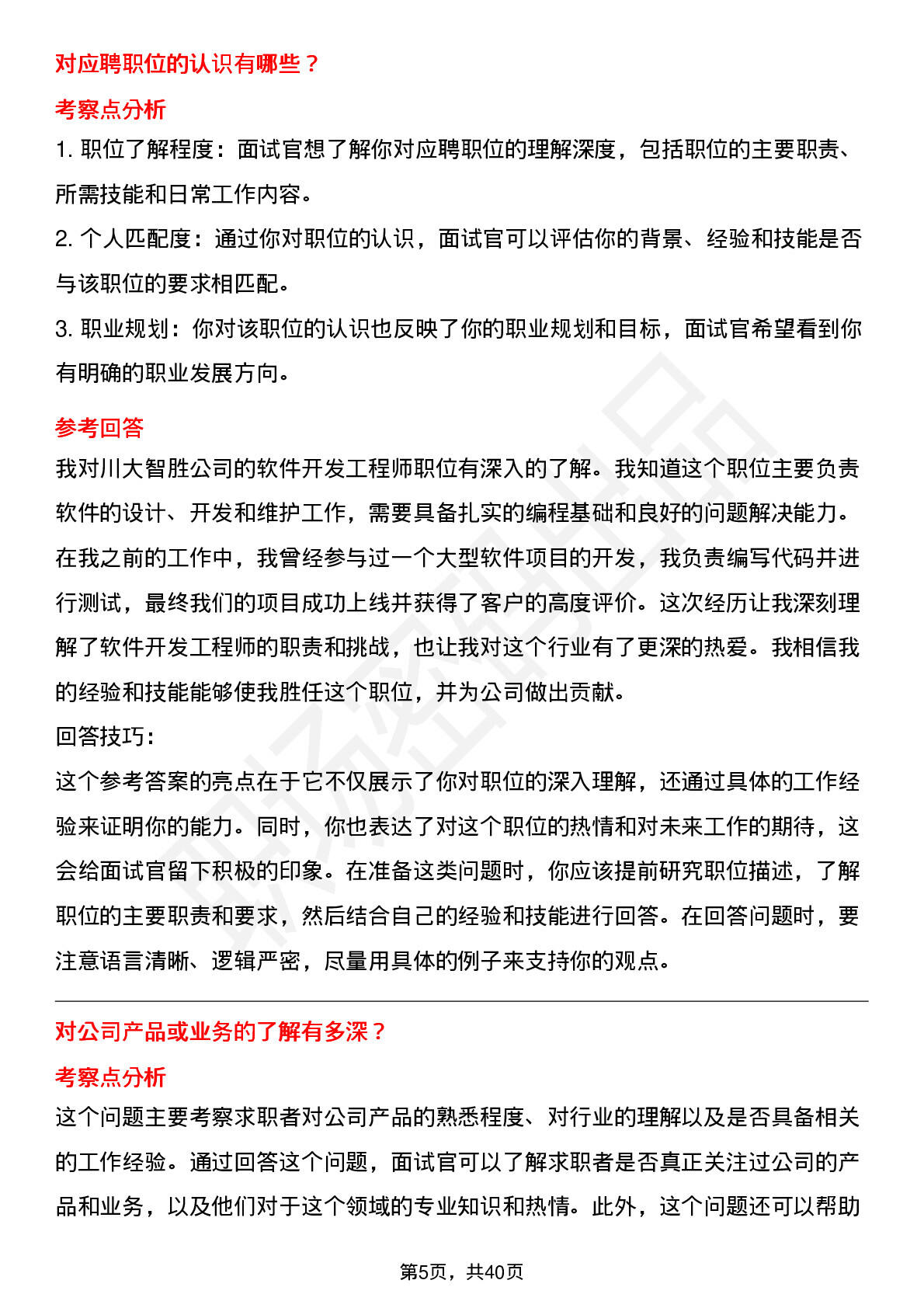 对应聘职位的认识有哪些？

考察点分析

1. 职位了解程度：面试官想了解你对应聘职位的理解深度，包括职位的主要职责、所需技能和日常工作内容。

2. 个人匹配度：通过你对职位的认识，面试官可以评估你的背景、经验和技能是否与该职位的要求相匹配。

3. 职业规划：你对该职位的认识也反映了你的职业规划和目标，面试官希望看到你有明确的职业发展方向。

参考回答

我对川大智胜公司的软件开发工程师职位有深入的了解。我知道这个职位主要负责软件的设计、开发和维护工作，需要具备扎实的编程基础和良好的问题解决能力。在我之前的工作中，我曾经参与过一个大型软件项目的开发，我负责编写代码并进行测试，最终我们的项目成功上线并获得了客户的高度评价。这次经历让我深刻理解了软件开发工程师的职责和挑战，也让我对这个行业有了更深的热爱。我相信我的经验和技能能够使我胜任这个职位，并为公司做出贡献。

回答技巧:

这个参考答案的亮点在于它不仅展示了你对职位的深入理解，还通过具体的工作经验来证明你的能力。同时，你也表达了对这个职位的热情和对未来工作的期待，这会给面试官留下积极的印象。在准备这类问题时，你应该提前研究职位描述，了解职位的主要职责和要求，然后结合自己的经验和技能进行回答。在回答问题时，要注意语言清晰、逻辑严密，尽量用具体的例子来支持你的观点。

对公司产品或业务的了解有多深？

考察点分析

这个问题主要考察求职者对公司产品的熟悉程度、对行业的理解以及是否具备相关的工作经验。通过回答这个问题，面试官可以了解求职者是否真正关注过公司的产品和业务，以及他们对于这个领域的专业知识和热情。此外，这个问题还可以帮助

第5页，共40页